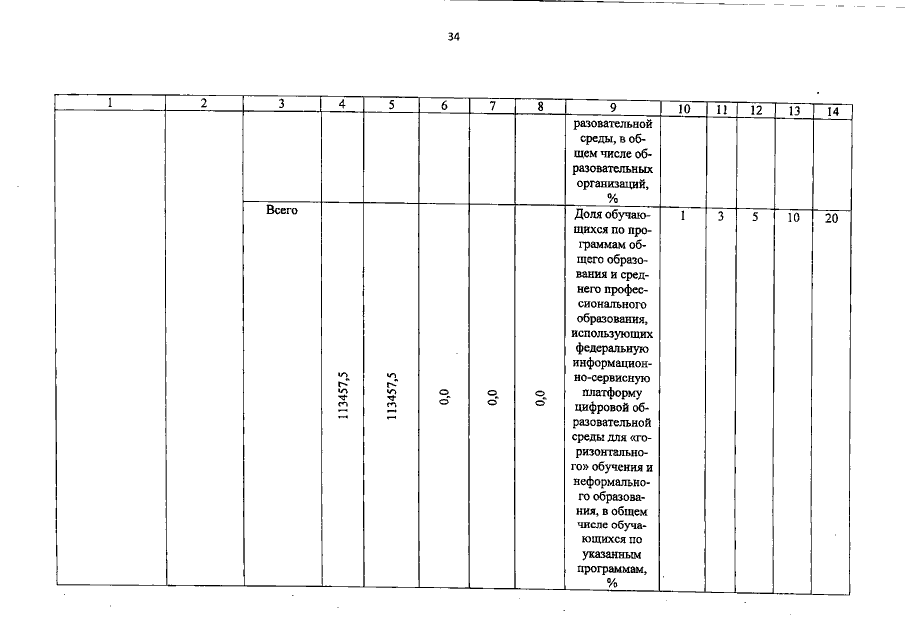 34

| 1 | 2 | 3 | 4 | 5 | 6 | 7 | 8 | 9 | 10 | 11 | 12 | 13 | 14 |
|---|---|---|---|---|---|---|---|---|---|---|---|---|---|
| | | | | | | | | разовательной среды, в общем числе образовательных организаций, % | | | | | |
| | | Всего | 113457,5 | 113457,5 | 0,0 | 0,0 | 0,0 | Доля обучающихся по программам общего образования и среднего профессионального образования, использующих федеральную информационно-сервисную платформу цифровой образовательной среды для «горизонтального» обучения и неформального образования, в общем числе обучающихся по указанным программам, % | 1 | 3 | 5 | 10 | 20 |